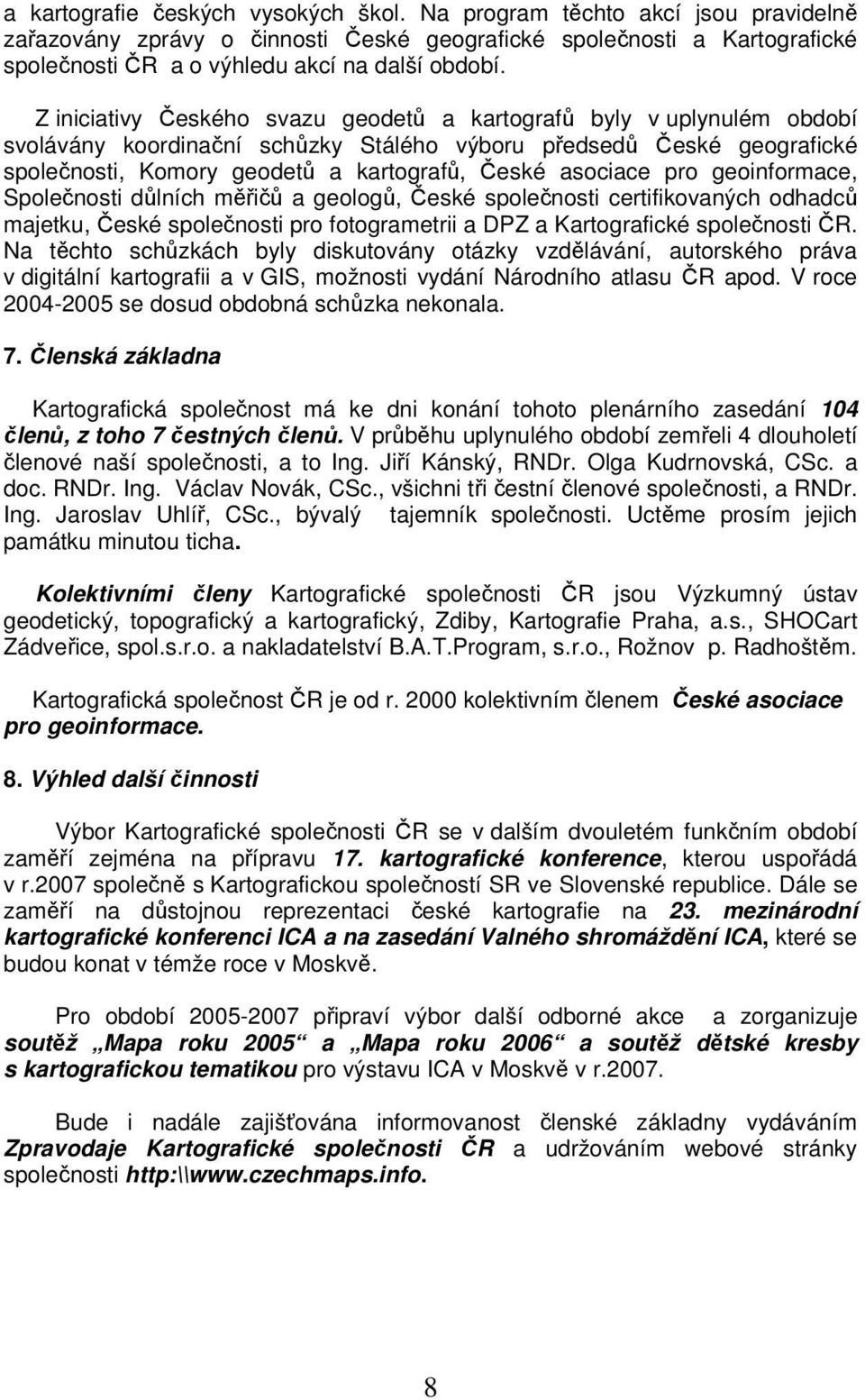 a kartografie českých vysokých škol. Na program těchto akcí jsou pravidelně zařazovány zprávy o činnosti České geografické společnosti a Kartografické společnosti ČR a o výhledu akcí na další období.

Z iniciativy Českého svazu geodetů a kartografů byly v uplynulém období svolávány koordinační schůzky Stálého výboru předsedů České geografické společnosti, Komory geodetů a kartografů, České asociace pro geoinformace, Společnosti důlních měřičů a geologů, České společnosti certifikovaných odhadců majetku, České společnosti pro fotogrametrii a DPZ a Kartografické společnosti ČR. Na těchto schůzkách byly diskutovány otázky vzdělávání, autorského práva v digitální kartografii a v GIS, možnosti vydání Národního atlasu ČR apod. V roce 2004-2005 se dosud obdobná schůzka nekonala.

7. Členská základna

Kartografická společnost má ke dni konání tohoto plenárního zasedání 104 členů, z toho 7 čestných členů. V průběhu uplynulého období zemřeli 4 dlouholetí členové naší společnosti, a to Ing. Jiří Kánský, RNDr. Olga Kudrnovská, CSc. a doc. RNDr. Ing. Václav Novák, CSc., všichni tři čestní členové společnosti, a RNDr. Ing. Jaroslav Uhlíř, CSc., bývalý tajemník společnosti. Uctěme prosím jejich památku minutou ticha.

Kolektivními členy Kartografické společnosti ČR jsou Výzkumný ústav geodetický, topografický a kartografický, Zdiby, Kartografie Praha, a.s., SHOCart Zádveřice, spol.s.r.o. a nakladatelství B.A.T.Program, s.r.o., Rožnov p. Radhoštěm.

Kartografická společnost ČR je od r. 2000 kolektivním členem České asociace pro geoinformace.

8. Výhled další činnosti

Výbor Kartografické společnosti ČR se v dalším dvouletém funkčním období zaměří zejména na přípravu 17. kartografické konference, kterou uspořádá v r.2007 společně s Kartografickou společností SR ve Slovenské republice. Dále se zaměří na důstojnou reprezentaci české kartografie na 23. mezinárodní kartografické konferenci ICA a na zasedání Valného shromáždění ICA, které se budou konat v témže roce v Moskvě.

Pro období 2005-2007 připraví výbor další odborné akce a zorganizuje soutěž „Mapa roku 2005“ a „Mapa roku 2006“ a soutěž dětské kresby s kartografickou tematikou pro výstavu ICA v Moskvě v r.2007.

Bude i nadále zajišťována informovanost členské základny vydáváním Zpravodaje Kartografické společnosti ČR a udržováním webové stránky společnosti http:\\www.czechmaps.info.

8